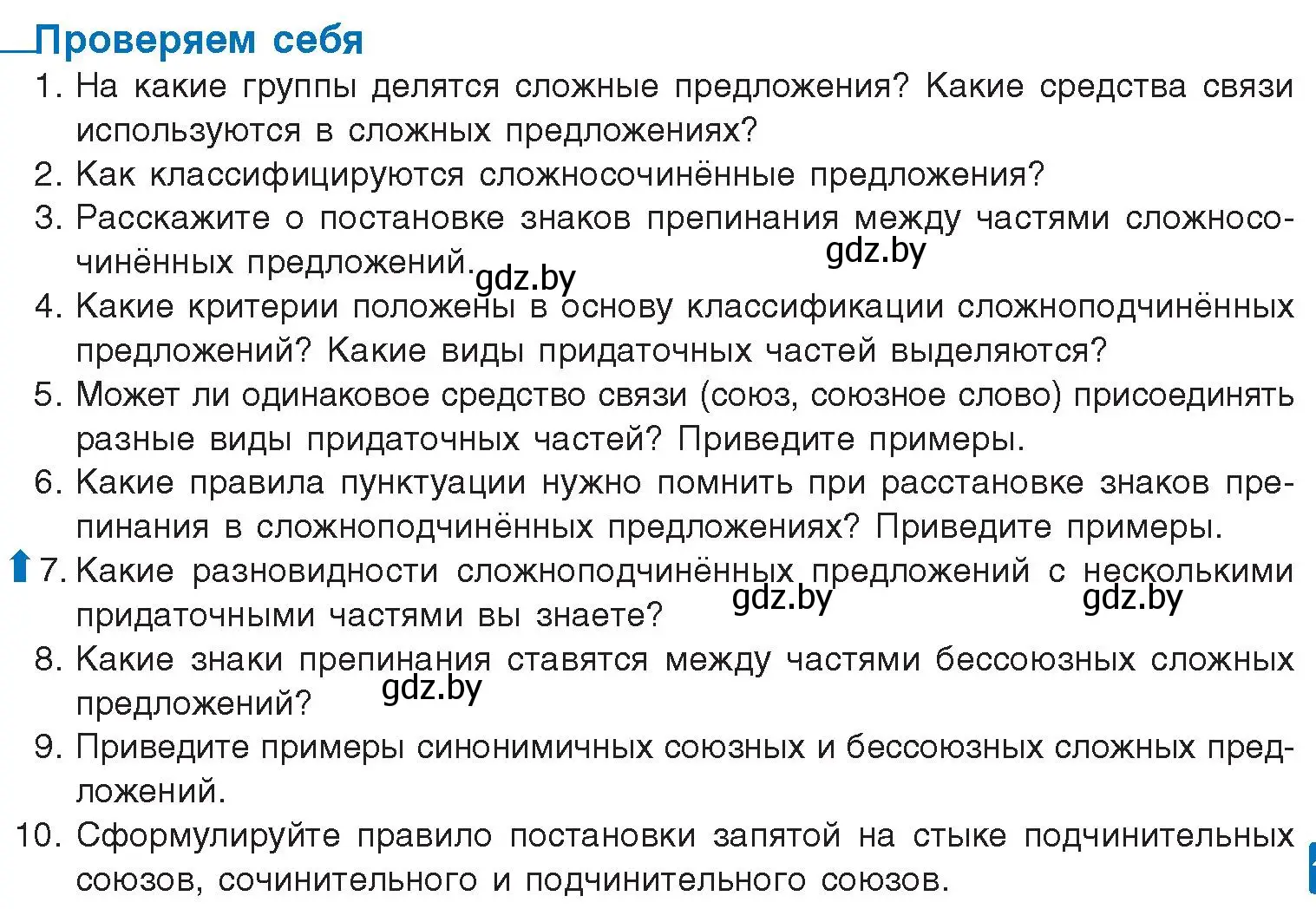 Проверяем себя

1. На какие группы делятся сложные предложения? Какие средства связи используются в сложных предложениях?
2. Как классифицируются сложносочинённые предложения?
3. Расскажите о постановке знаков препинания между частями сложносочинённых предложений.
gdz.by
gdz.by
4. Какие критерии положены в основу классификации сложноподчинённых предложений? Какие виды придаточных частей выделяются?
5. Может ли одинаковое средство связи (союз, союзное слово) присоединять разные виды придаточных частей? Приведите примеры.
6. Какие правила пунктуации нужно помнить при расстановке знаков препинания в сложноподчинённых предложениях? Приведите примеры.
7. Какие разновидности сложноподчинённых предложений с несколькими придаточными частями вы знаете?
gdz.by
gdz.by
8. Какие знаки препинания ставятся между частями бессоюзных сложных предложений?
gdz.by
9. Приведите примеры синонимичных союзных и бессоюзных сложных предложений.
10. Сформулируйте правило постановки запятой на стыке подчинительных союзов, сочинительного и подчинительного союзов.